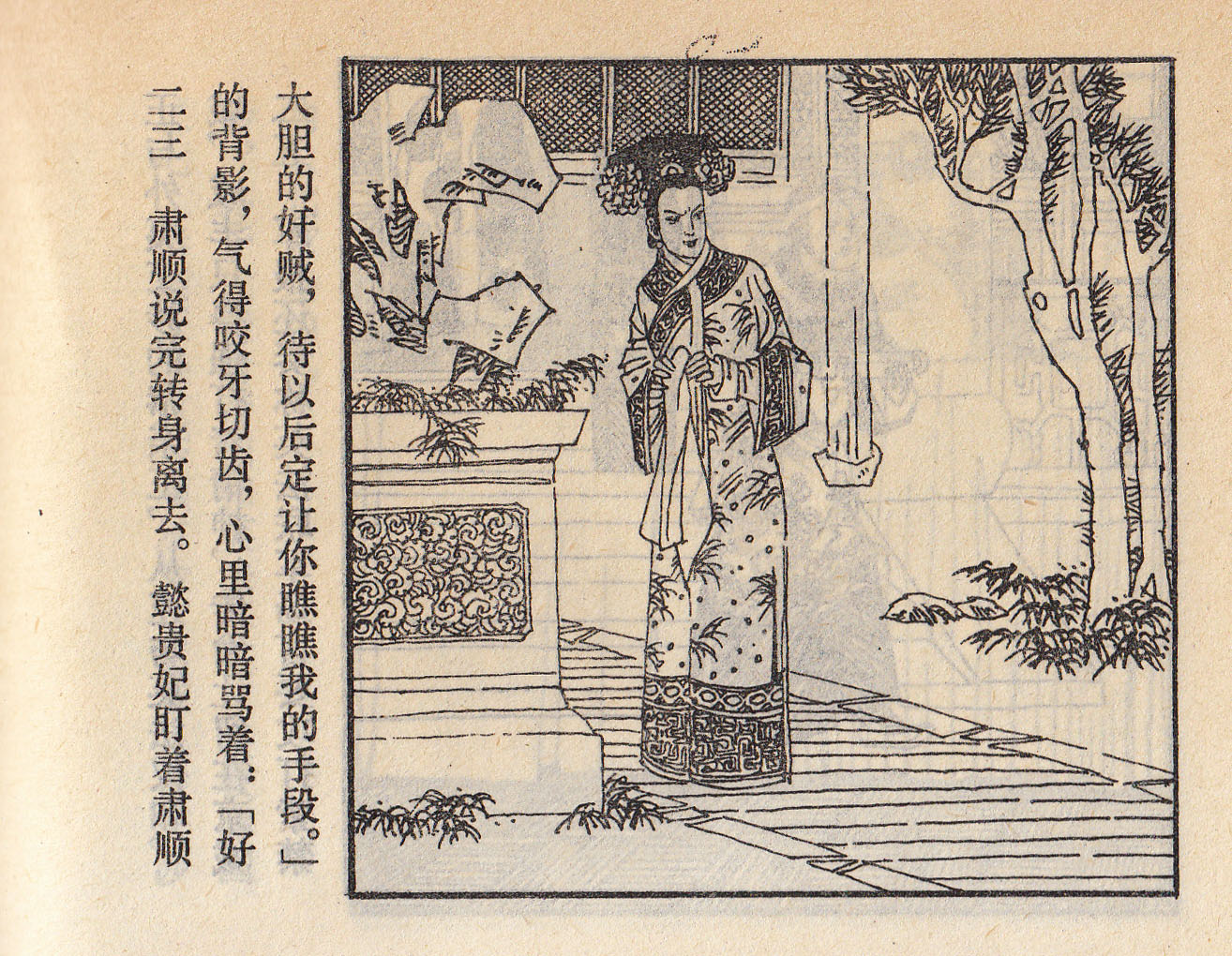 二三　肃顺说完转身离去。懿贵妃盯着肃顺的背影，气得咬牙切齿，心里暗暗骂着：「好大胆的奸贼，待以后定让你瞧瞧我的手段。」